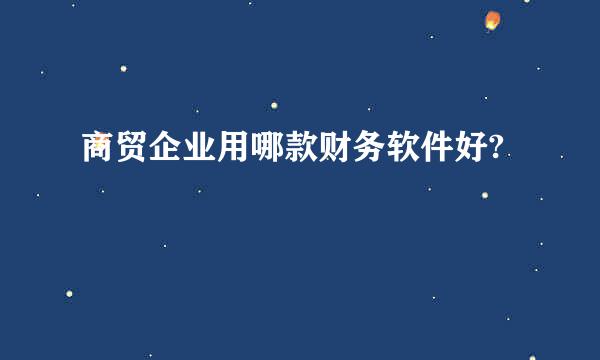 商贸企业用哪款财务软件好?